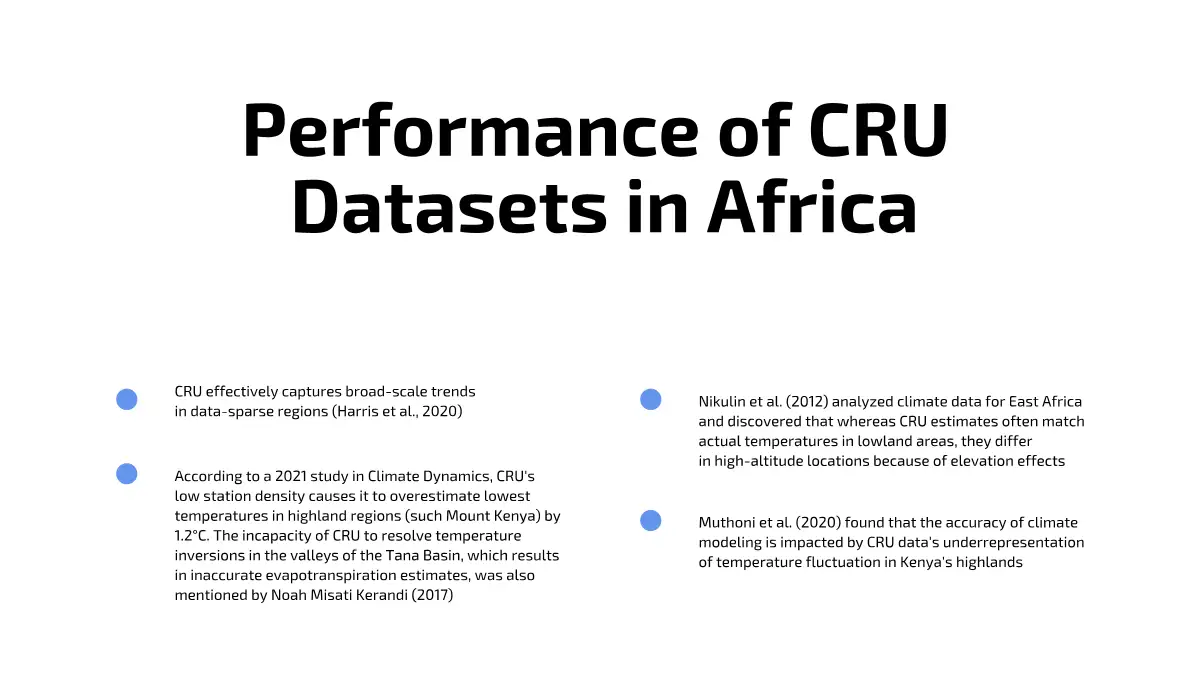 Performance of CRU Datasets in Africa

CRU effectively captures broad-scale trends in data-sparse regions (Harris et al., 2020)

According to a 2021 study in Climate Dynamics, CRU's low station density causes it to overestimate lowest temperatures in highland regions (such Mount Kenya) by 1.2°C. The incapacity of CRU to resolve temperature inversions in the valleys of the Tana Basin, which results in inaccurate evapotranspiration estimates, was also mentioned by Noah Misati Kerandi (2017)

Nikulin et al. (2012) analyzed climate data for East Africa and discovered that whereas CRU estimates often match actual temperatures in lowland areas, they differ in high-altitude locations because of elevation effects

Muthoni et al. (2020) found that the accuracy of climate modeling is impacted by CRU data's underrepresentation of temperature fluctuation in Kenya's highlands